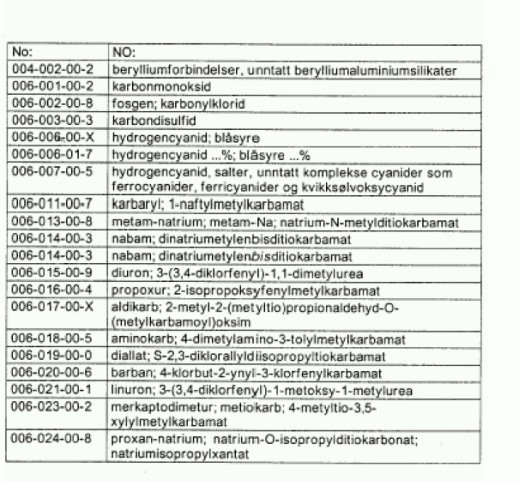 | No: | NO: |
|---|---|
| 004-002-00-2 | berylliumforbindelser, unntatt berylliumaluminiumsilikater |
| 006-001-00-2 | karbonmonoksid |
| 006-002-00-8 | fosgen; karbonylklorid |
| 006-003-00-3 | karbondisulfid |
| 006-006-00-X | hydrogencyanid; blåsyre |
| 006-006-01-7 | hydrogencyanid ...%; blåsyre ...% |
| 006-007-00-5 | hydrogencyanid, salter, unntatt komplekse cyanider som ferrocyanider, ferricyanider og kvikksølvoksycyanid |
| 006-011-00-7 | karbaryl; 1-naftylmetylkarbamat |
| 006-013-00-8 | metam-natrium; metam-Na; natrium-N-metylditiokarbamat |
| 006-014-00-3 | nabam; dinatriumetylenbisditiokarbamat |
| 006-014-00-3 | nabam; dinatriumetylenbisditiokarbamat |
| 006-015-00-9 | diuron; 3-(3,4-diklorfenyl)-1,1-dimetylurea |
| 006-016-00-4 | propoxur; 2-isopropoksyfenylmetylkarbamat |
| 006-017-00-X | aldikarb; 2-metyl-2-(metyltio)propionaldehyd-O-(metylkarbamoyl)oksim |
| 006-018-00-5 | aminokarb; 4-dimetylamino-3-tolylmetylkarbamat |
| 006-019-00-0 | diallat; S-2,3-diklorallyldiisopropyltiokarbamat |
| 006-020-00-6 | barban; 4-klorbut-2-ynyl-3-klorfenylkarbamat |
| 006-021-00-1 | linuron; 3-(3,4-diklorfenyl)-1-metoksy-1-metylurea |
| 006-023-00-2 | merkaptodimetur; metiokarb; 4-metyltio-3,5-xylylmetylkarbamat |
| 006-024-00-8 | proxan-natrium; natrium-O-isopropylditiokarbonat; natriumisopropylxantat |